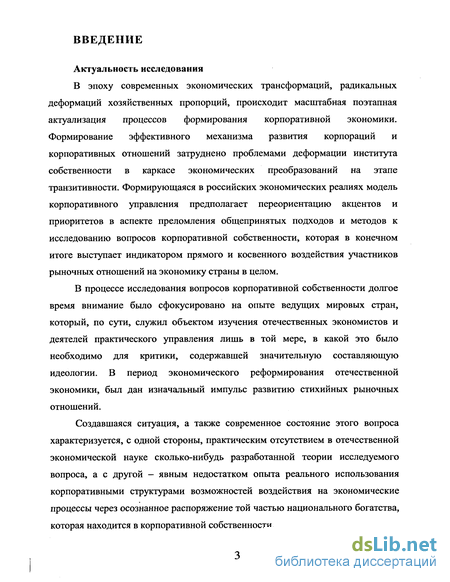 ВВЕДЕНИЕ

Актуальность исследования

В эпоху современных экономических трансформаций, радикальных деформаций хозяйственных пропорций, происходит масштабная поэтапная актуализация процессов формирования корпоративной экономики. Формирование эффективного механизма развития корпораций и корпоративных отношений затруднено проблемами деформации института собственности в каркасе экономических преобразований на этапе транзитивности. Формирующаяся в российских экономических реалиях модель корпоративного управления предполагает переориентацию акцентов и приоритетов в аспекте преломления общепринятых подходов и методов к исследованию вопросов корпоративной собственности, которая в конечном итоге выступает индикатором прямого и косвенного воздействия участников рыночных отношений на экономику страны в целом.

В процессе исследования вопросов корпоративной собственности долгое время внимание было сфокусировано на опыте ведущих мировых стран, который, по сути, служил объектом изучения отечественных экономистов и деятелей практического управления лишь в той мере, в какой это было необходимо для критики, содержавшей значительную составляющую идеологии. В период экономического реформирования отечественной экономики, был дан изначальный импульс развитию стихийных рыночных отношений.

Создавшаяся ситуация, а также современное состояние этого вопроса характеризуется, с одной стороны, практическим отсутствием в отечественной экономической науке сколько-нибудь разработанной теории исследуемого вопроса, а с другой – явным недостатком опыта реального использования корпоративными структурами возможностей воздействия на экономические процессы через осознанное распоряжение той частью национального богатства, которая находится в корпоративной собственности

3

dsLib.net
библиотека диссертаций